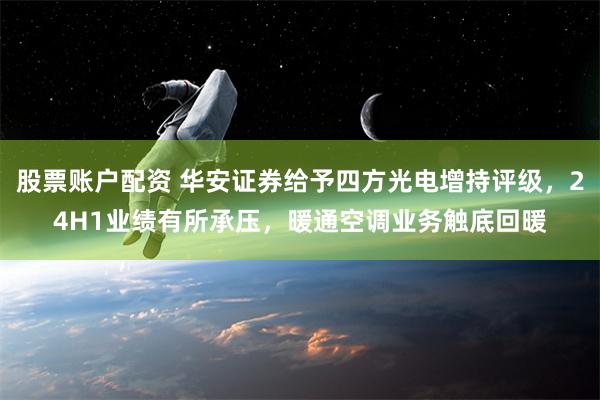 股票账户配资 华安证券给予四方光电增持评级，24H1业绩有所承压，暖通空调业务触底回暖